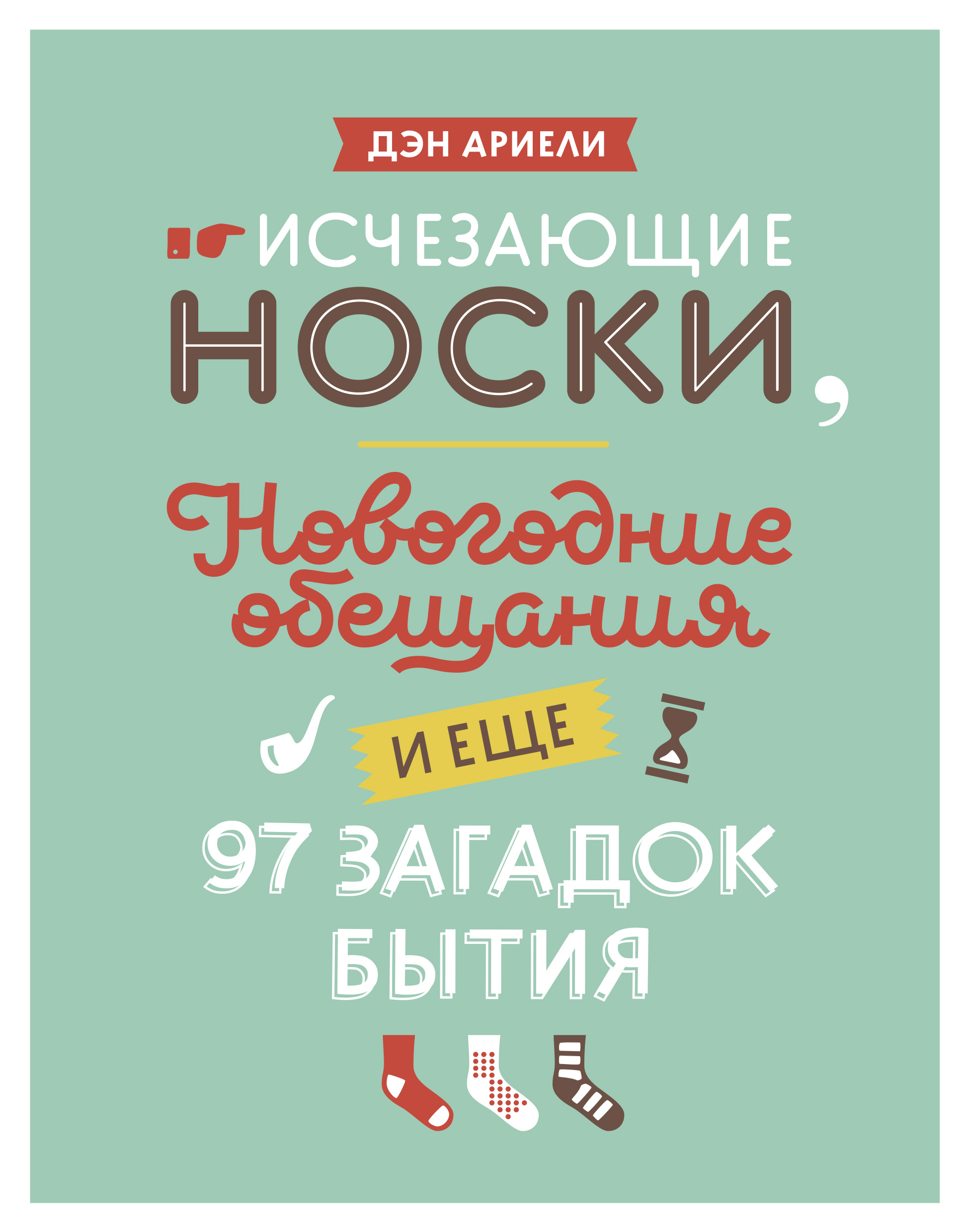 ДЭН АРИЕЛИ

ИСЧЕЗАЮЩИЕ НОСКИ,

Новогодние обещания

И ЕЩЕ

97 ЗАГАДОК БЫТИЯ